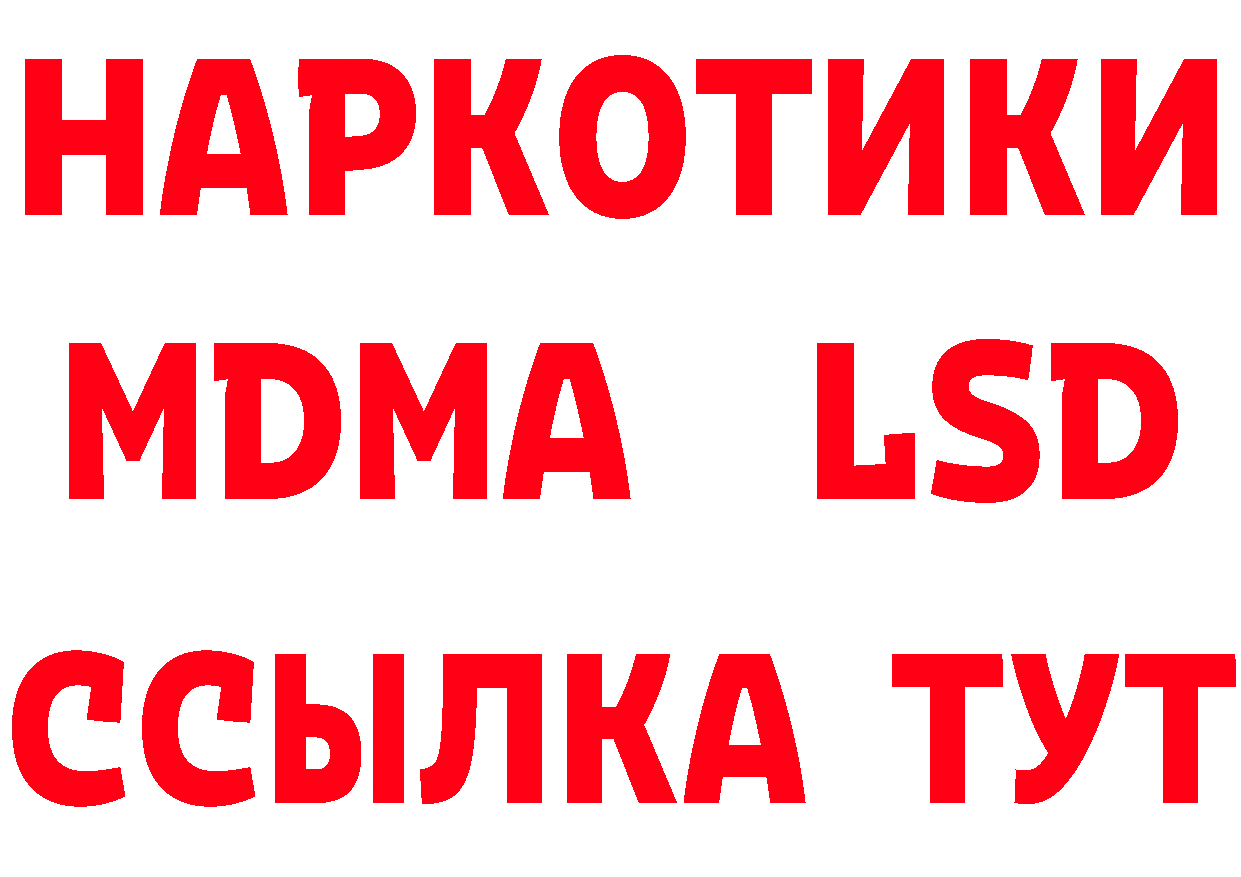 НАРКОТИКИ
MDMA LSD
ССЫЛКА ТУТ